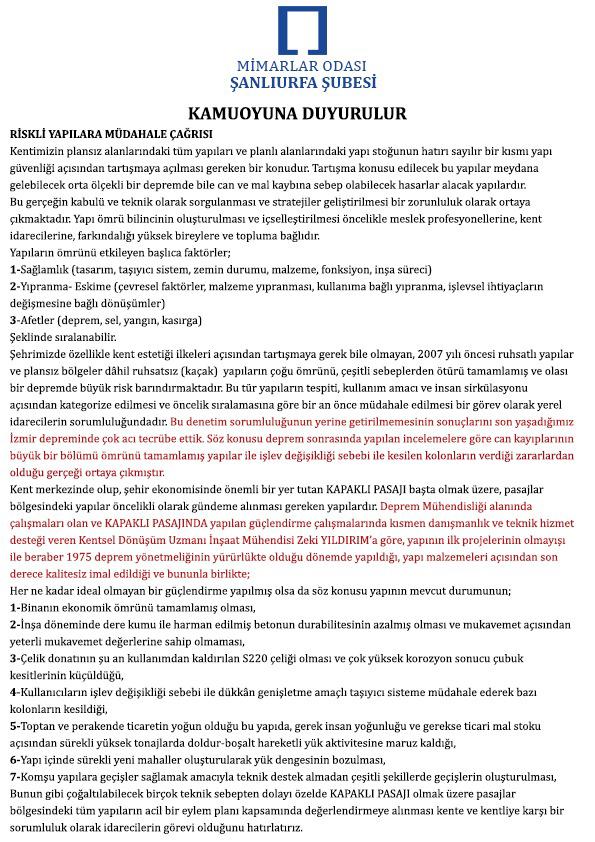 MİMARLAR ODASI
ŞANLIURFA ŞUBESİ

KAMUOYUNA DUYURULUR

RİSKLİ YAPILARA MÜDAHALE ÇAĞRISI

Kentimizin plansız alanlarındaki tüm yapıları ve planlı alanlarındaki yapı stoğunun hatırı sayılır bir kısmı yapı güvenliği açısından tartışmaya açılması gereken bir konudur. Tartışma konusu edilecek bu yapılar meydana gelebilecek orta ölçekli bir depremde bile can ve mal kaybına sebep olabilecek hasarlar alacak yapılardır.

Bu gerçeğin kabulü ve teknik olarak sorgulanması ve stratejiler geliştirilmesi bir zorunluluk olarak ortaya çıkmaktadır. Yapı ömrü bilincinin oluşturulması ve içselleştirilmesi öncelikle meslek profesyonellerine, kent idarecilerine, farkındalığı yüksek bireylere ve topluma bağlıdır.

Yapıların ömrünü etkileyen başlıca faktörler;

1-Sağlamlık (tasarım, taşıyıcı sistem, zemin durumu, malzeme, fonksiyon, inşa süreci)

2-Yıpranma- Eskime (çevresel faktörler, malzeme yıpranması, kullanıma bağlı yıpranma, işlevsel ihtiyaçların değişmesine bağlı dönüşümler)

3-Afetler (deprem, sel, yangın, kasırga)

Şeklinde sıralanabilir.

Şehrimizde özellikle kent estetiği ilkeleri açısından tartışmaya gerek bile olmayan, 2007 yılı öncesi ruhsatlı yapılar ve plansız bölgeler dâhil ruhsatsız (kaçak) yapıların çoğu ömrünü, çeşitli sebeplerden ötürü tamamlamış ve olası bir depremde büyük risk barındırmaktadır. Bu tür yapıların tespiti, kullanım amacı ve insan sirkülasyonu açısından kategorize edilmesi ve öncelik sıralamasına göre bir an önce müdahale edilmesi bir görev olarak yerel idarecilerin sorumluluğundadır. Bu denetim sorumluluğunun yerine getirilmemesinin sonuçlarını son yaşadığımız İzmir depreminde çok acı tecrübe ettik. Söz konusu deprem sonrasında yapılan incelemelere göre can kayıplarının büyük bir bölümü ömrünü tamamlamış yapılar ile işlev değişikliği sebebi ile kesilen kolonların verdiği zararlardan olduğu gerçeği ortaya çıkmıştır.

Kent merkezinde olup, şehir ekonomisinde önemli bir yer tutan KAPAKLI PASAJI başta olmak üzere, pasajlar bölgesindeki yapılar öncelikli olarak gündeme alınması gereken yapılardır. Deprem Mühendisliği alanında çalışmaları olan ve KAPAKLI PASAJINDA yapılan güçlendirme çalışmalarında kısmen danışmanlık ve teknik hizmet desteği veren Kentsel Dönüşüm Uzmanı İnşaat Mühendisi Zeki YILDIRIM'a göre, yapının ilk projelerinin olmayışı ile beraber 1975 deprem yönetmeliğinin yürürlükte olduğu dönemde yapıldığı, yapı malzemeleri açısından son derece kalitesiz imal edildiği ve bununla birlikte;

Her ne kadar ideal olmayan bir güçlendirme yapılmış olsa da söz konusu yapının mevcut durumunun;

1-Binanın ekonomik ömrünü tamamlamış olması,

2-İnşa döneminde dere kumu ile harman edilmiş betonun durabilitesinin azalmış olması ve mukavemet açısından yeterli mukavemet değerlerine sahip olmaması,

3-Çelik donatının şu an kullanımdan kaldırılan S220 çeliği olması ve çok yüksek korozyon sonucu çubuk kesitlerinin küçüldüğü,

4-Kullanıcıların işlev değişikliği sebebi ile dükkân genişletme amaçlı taşıyıcı sisteme müdahale ederek bazı kolonların kesildiği,

5-Toptan ve perakende ticaretin yoğun olduğu bu yapıda, gerek insan yoğunluğu ve gerekse ticari mal stoku açısından sürekli yüksek tonajlarda doldur-boşalt hareketli yük aktivitesine maruz kaldığı,

6-Yapı içinde sürekli yeni mahaller oluşturularak yük dengesinin bozulması,

7-Komşu yapılara geçişler sağlamak amacıyla teknik destek almadan çeşitli şekillerde geçişlerin oluşturulması,

Bunun gibi çoğaltılabilecek birçok teknik sebepten dolayı özelde KAPAKLI PASAJI olmak üzere pasajlar bölgesindeki tüm yapıların acil bir eylem planı kapsamında değerlendirmeye alınması kente ve kentliye karşı bir sorumluluk olarak idarecilerin görevi olduğunu hatırlatırız.